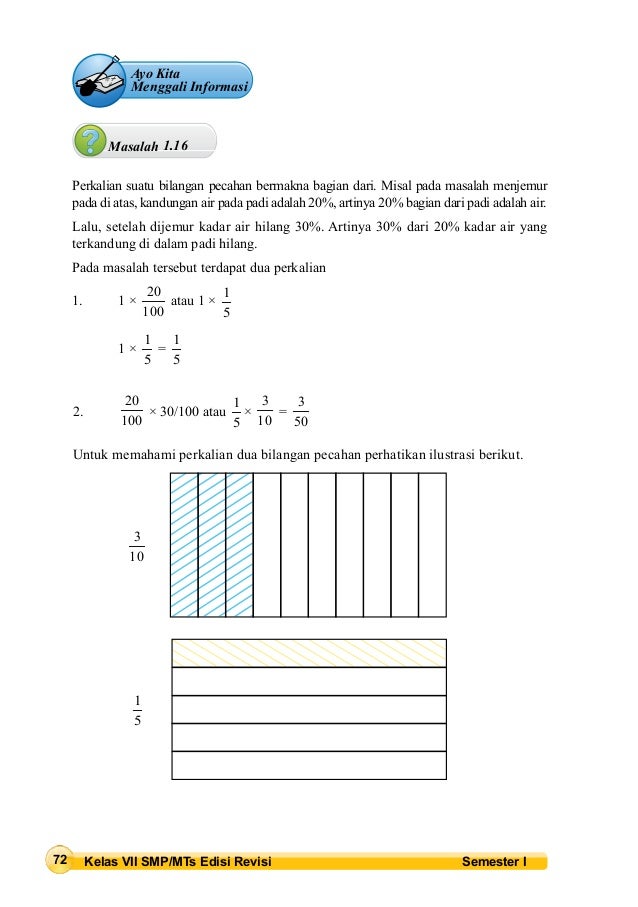 Ayo Kita Menggali Informasi

Masalah 1.16

Perkalian suatu bilangan pecahan bermakna bagian dari. Misal pada masalah menjemur pada di atas, kandungan air pada padi adalah 20%, artinya 20% bagian dari padi adalah air.

Lalu, setelah dijemur kadar air hilang 30%. Artinya 30% dari 20% kadar air yang terkandung di dalam padi hilang.

Pada masalah tersebut terdapat dua perkalian

1. $1 \times \frac{20}{100}$ atau $1 \times \frac{1}{5}$

$1 \times \frac{1}{5} = \frac{1}{5}$

2. $\frac{20}{100} \times 30/100$ atau $\frac{1}{5} \times \frac{3}{10} = \frac{3}{50}$

Untuk memahami perkalian dua bilangan pecahan perhatikan ilustrasi berikut.

$\frac{3}{10}$

$\frac{1}{5}$

72 Kelas VII SMP/MTs Edisi Revisi Semester I